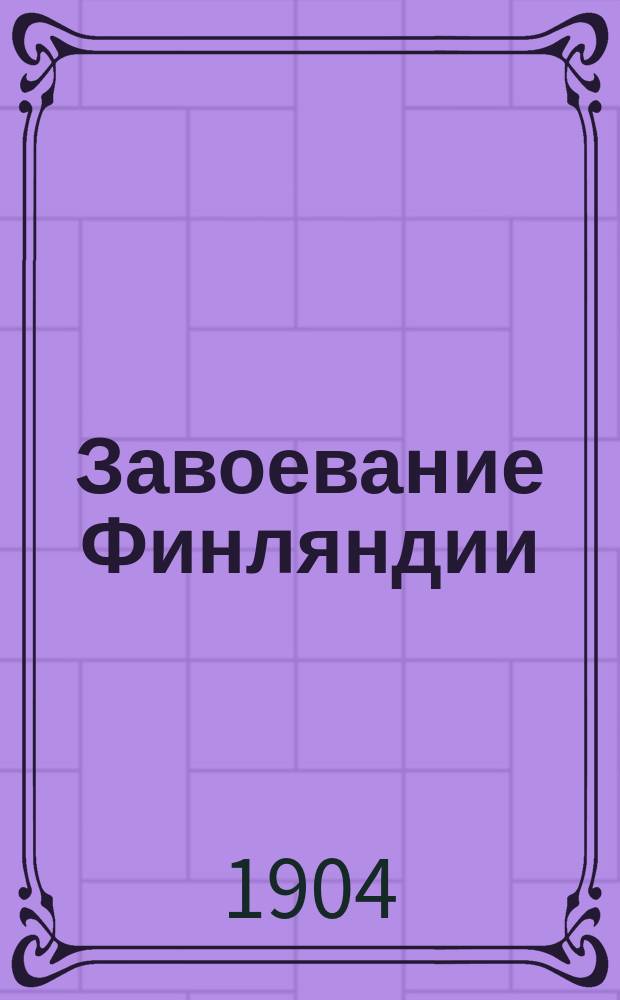 Завоевание Финляндии

1904